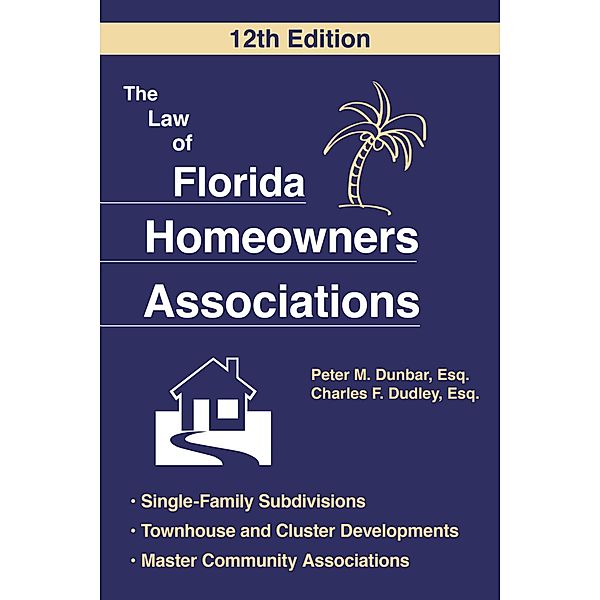 12th Edition

The Law of Florida Homeowners Associations

Peter M. Dunbar, Esq.
Charles F. Dudley, Esq.

• Single-Family Subdivisions
• Townhouse and Cluster Developments
• Master Community Associations